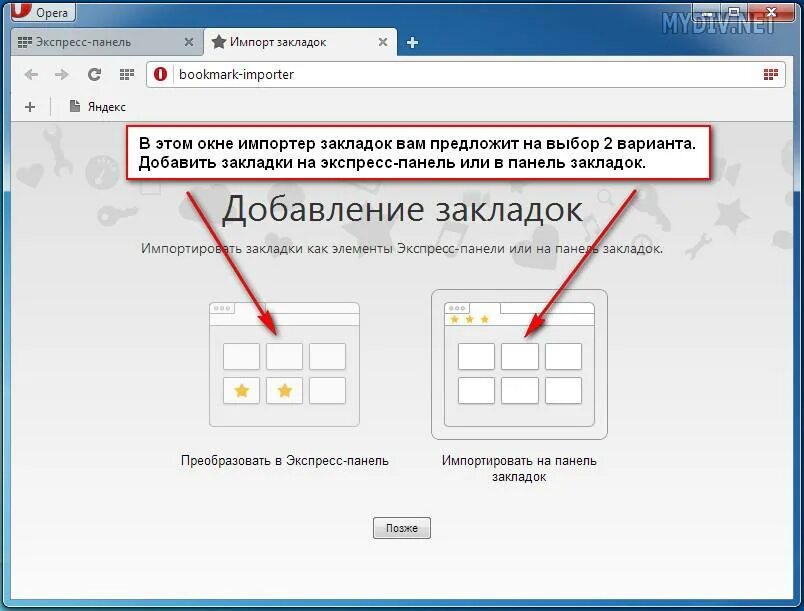 Opera
MYDIV.NET
Экспресс-панель
Импорт закладок
bookmark-importer
Яндекс

В этом окне импортер закладок вам предложит на выбор 2 варианта. Добавить закладки на экспресс-панель или в панель закладок.

Добавление закладок

Импортировать закладки как элементы Экспресс-панели или на панель закладок.

Преобразовать в Экспресс-панель

Импортировать на панель закладок

Позже